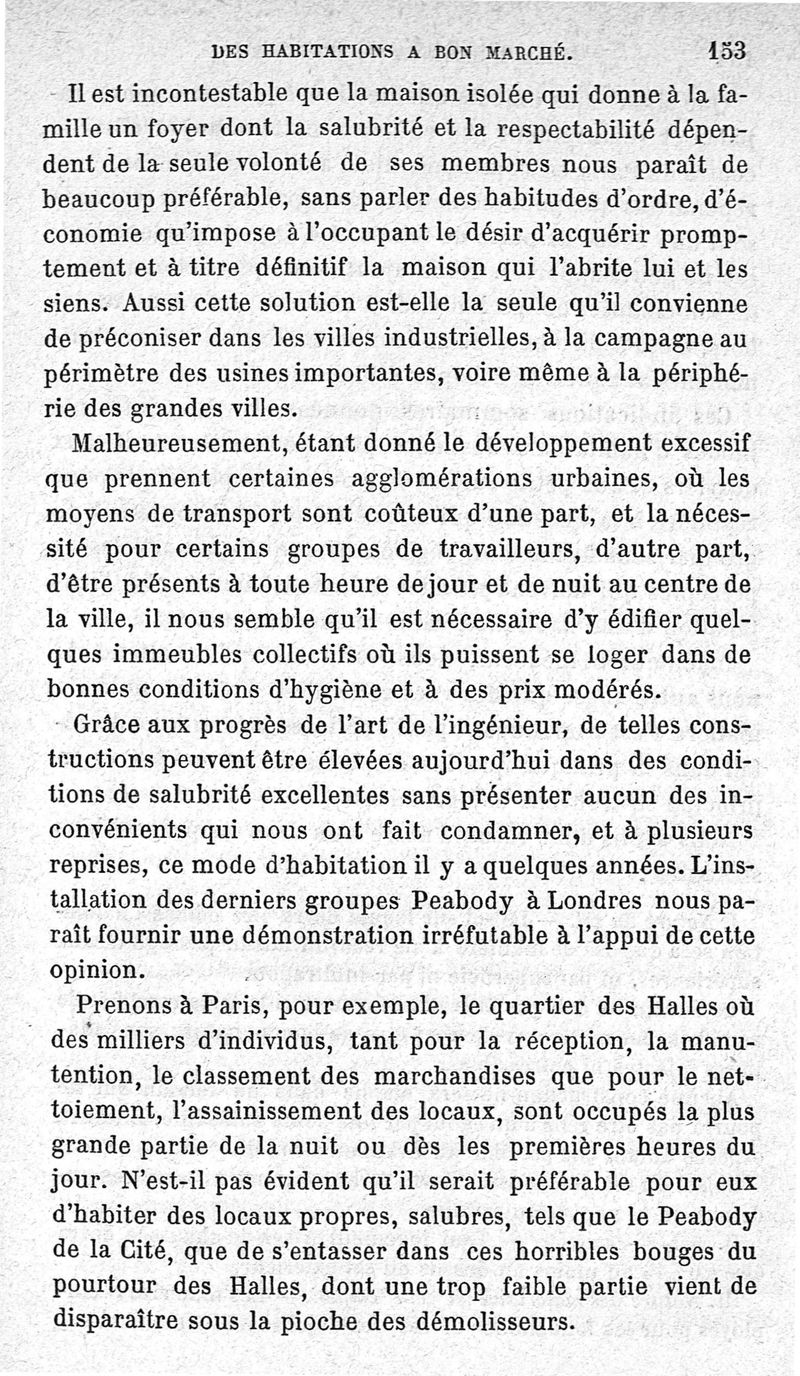 DES HABITATIONS A BON MARCHÉ. 153

Il est incontestable que la maison isolée qui donne à la famille un foyer dont la salubrité et la respectabilité dépendent de la seule volonté de ses membres nous paraît de beaucoup préférable, sans parler des habitudes d'ordre, d'économie qu'impose à l'occupant le désir d'acquérir promptement et à titre définitif la maison qui l'abrite lui et les siens. Aussi cette solution est-elle la seule qu'il convienne de préconiser dans les villes industrielles, à la campagne au périmètre des usines importantes, voire même à la périphérie des grandes villes.

Malheureusement, étant donné le développement excessif que prennent certaines agglomérations urbaines, où les moyens de transport sont coûteux d'une part, et la nécessité pour certains groupes de travailleurs, d'autre part, d'être présents à toute heure de jour et de nuit au centre de la ville, il nous semble qu'il est nécessaire d'y édifier quelques immeubles collectifs où ils puissent se loger dans de bonnes conditions d'hygiène et à des prix modérés.

Grâce aux progrès de l'art de l'ingénieur, de telles constructions peuvent être élevées aujourd'hui dans des conditions de salubrité excellentes sans présenter aucun des inconvénients qui nous ont fait condamner, et à plusieurs reprises, ce mode d'habitation il y a quelques années. L'installation des derniers groupes Peabody à Londres nous paraît fournir une démonstration irréfutable à l'appui de cette opinion.

Prenons à Paris, pour exemple, le quartier des Halles où des milliers d'individus, tant pour la réception, la manutention, le classement des marchandises que pour le nettoiement, l'assainissement des locaux, sont occupés la plus grande partie de la nuit ou dès les premières heures du jour. N'est-il pas évident qu'il serait préférable pour eux d'habiter des locaux propres, salubres, tels que le Peabody de la Cité, que de s'entasser dans ces horribles bouges du pourtour des Halles, dont une trop faible partie vient de disparaître sous la pioche des démolisseurs.